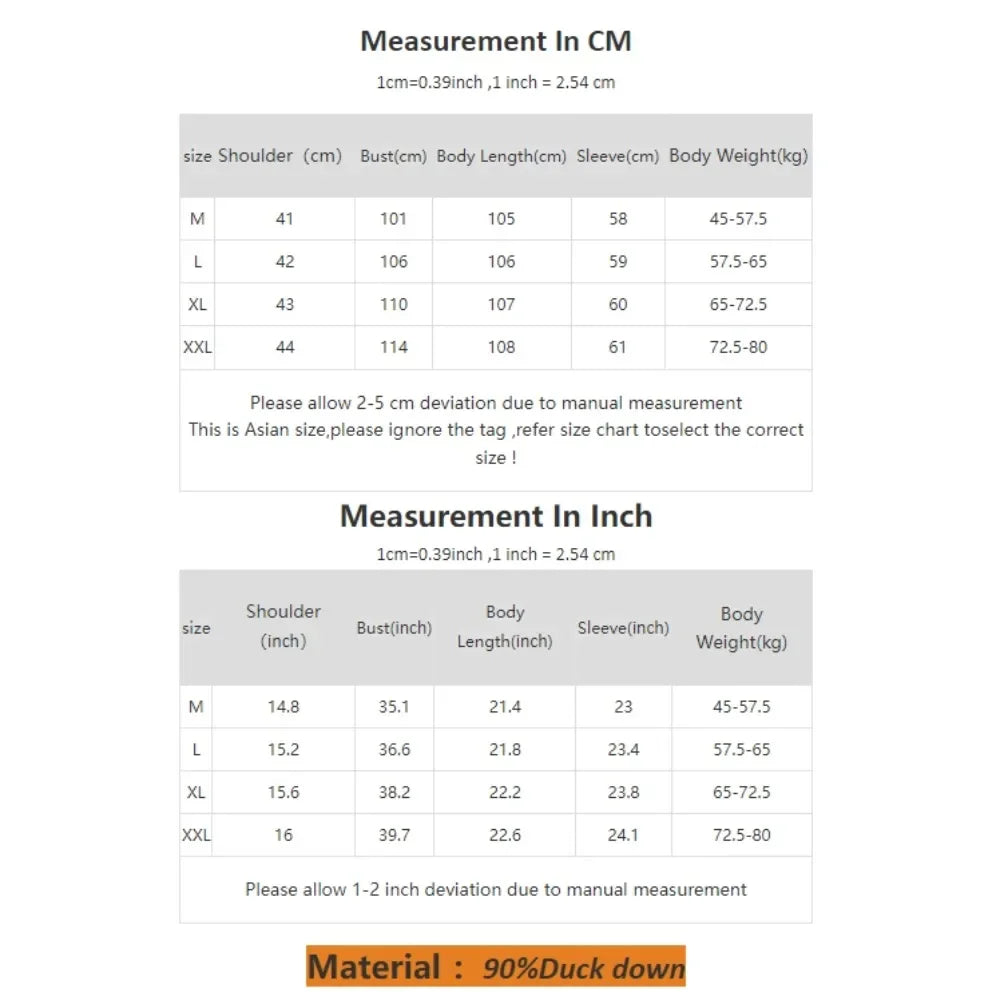 Measurement In CM

1cm=0.39inch ,1 inch = 2.54 cm

| size | Shoulder (cm) | Bust(cm) | Body Length(cm) | Sleeve(cm) | Body Weight(kg) |
|---|---|---|---|---|---|
| M | 41 | 101 | 105 | 58 | 45-57.5 |
| L | 42 | 106 | 106 | 59 | 57.5-65 |
| XL | 43 | 110 | 107 | 60 | 65-72.5 |
| XXL | 44 | 114 | 108 | 61 | 72.5-80 |

Please allow 2-5 cm deviation due to manual measurement
This is Asian size,please ignore the tag ,refer size chart toselect the correct size !

Measurement In Inch

1cm=0.39inch ,1 inch = 2.54 cm

| size | Shoulder (inch) | Bust(inch) | Body Length(inch) | Sleeve(inch) | Body Weight(kg) |
|---|---|---|---|---|---|
| M | 14.8 | 35.1 | 21.4 | 23 | 45-57.5 |
| L | 15.2 | 36.6 | 21.8 | 23.4 | 57.5-65 |
| XL | 15.6 | 38.2 | 22.2 | 23.8 | 65-72.5 |
| XXL | 16 | 39.7 | 22.6 | 24.1 | 72.5-80 |

Please allow 1-2 inch deviation due to manual measurement

Material : 90%Duck down